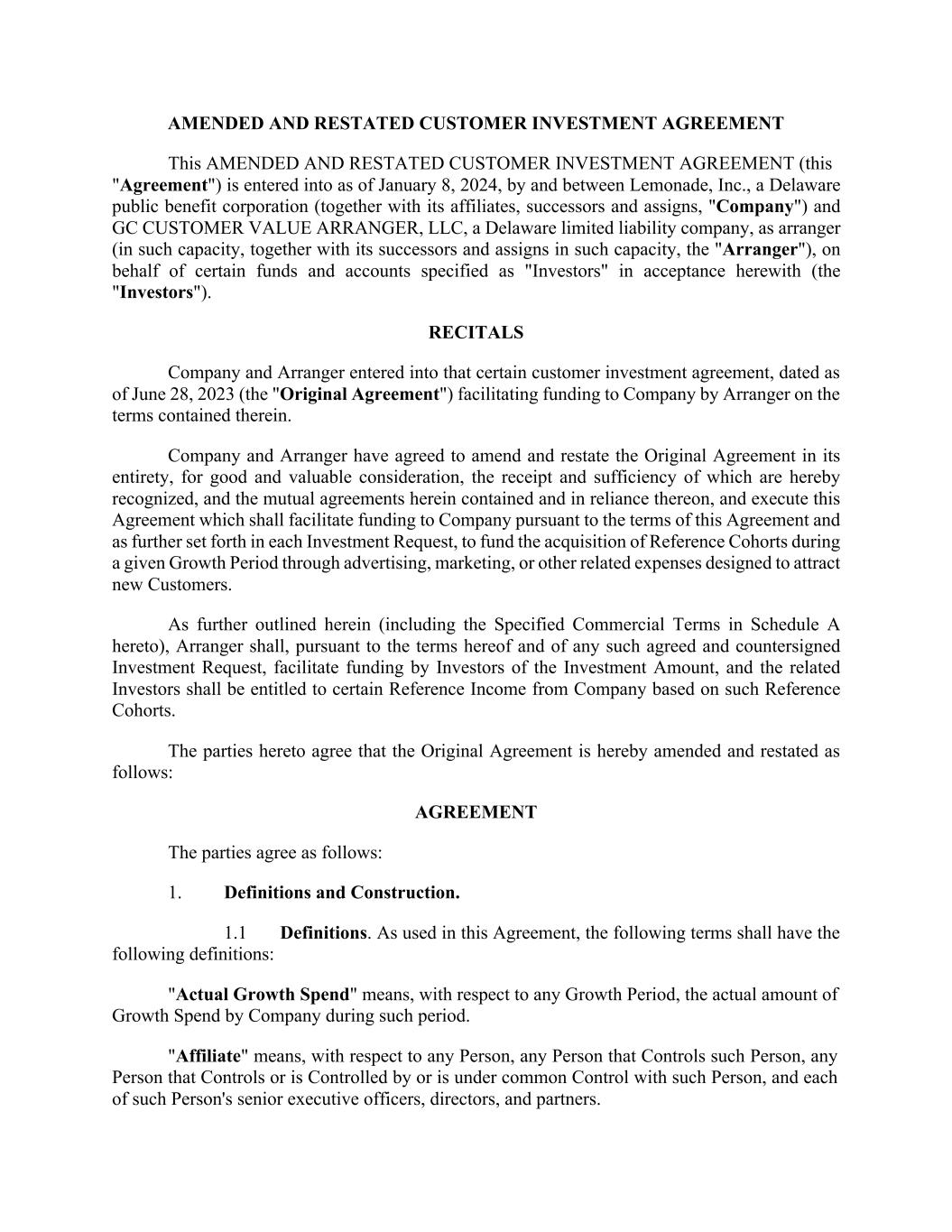 AMENDED AND RESTATED CUSTOMER INVESTMENT AGREEMENT

This AMENDED AND RESTATED CUSTOMER INVESTMENT AGREEMENT (this "Agreement") is entered into as of January 8, 2024, by and between Lemonade, Inc., a Delaware public benefit corporation (together with its affiliates, successors and assigns, "Company") and GC CUSTOMER VALUE ARRANGER, LLC, a Delaware limited liability company, as arranger (in such capacity, together with its successors and assigns in such capacity, the "Arranger"), on behalf of certain funds and accounts specified as "Investors" in acceptance herewith (the "Investors").

RECITALS

Company and Arranger entered into that certain customer investment agreement, dated as of June 28, 2023 (the "Original Agreement") facilitating funding to Company by Arranger on the terms contained therein.

Company and Arranger have agreed to amend and restate the Original Agreement in its entirety, for good and valuable consideration, the receipt and sufficiency of which are hereby recognized, and the mutual agreements herein contained and in reliance thereon, and execute this Agreement which shall facilitate funding to Company pursuant to the terms of this Agreement and as further set forth in each Investment Request, to fund the acquisition of Reference Cohorts during a given Growth Period through advertising, marketing, or other related expenses designed to attract new Customers.

As further outlined herein (including the Specified Commercial Terms in Schedule A hereto), Arranger shall, pursuant to the terms hereof and of any such agreed and countersigned Investment Request, facilitate funding by Investors of the Investment Amount, and the related Investors shall be entitled to certain Reference Income from Company based on such Reference Cohorts.

The parties hereto agree that the Original Agreement is hereby amended and restated as follows:

AGREEMENT

The parties agree as follows:

1. Definitions and Construction.

1.1 Definitions. As used in this Agreement, the following terms shall have the following definitions:

"Actual Growth Spend" means, with respect to any Growth Period, the actual amount of Growth Spend by Company during such period.

"Affiliate" means, with respect to any Person, any Person that Controls such Person, any Person that Controls or is Controlled by or is under common Control with such Person, and each of such Person's senior executive officers, directors, and partners.